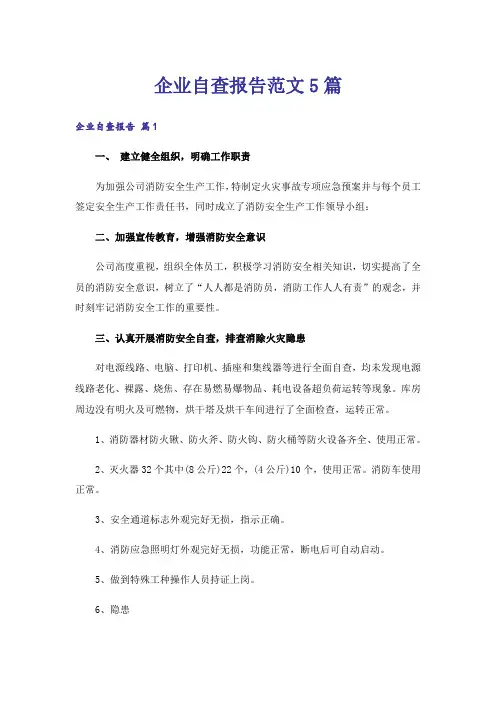 企业自查报告范文5篇

企业自查报告 篇1

一、 建立健全组织，明确工作职责

为加强公司消防安全生产工作，特制定火灾事故专项应急预案并与每个员工签定安全生产工作责任书，同时成立了消防安全生产工作领导小组：

二、加强宣传教育，增强消防安全意识

公司高度重视，组织全体员工，积极学习消防安全相关知识，切实提高了全员的消防安全意识，树立了“人人都是消防员，消防工作人人有责”的观念，并时刻牢记消防安全工作的重要性。

三、认真开展消防安全自查，排查消除火灾隐患

对电源线路、电脑、打印机、插座和集线器等进行全面自查，均未发现电源线路老化、裸露、烧焦、存在易燃易爆物品、耗电设备超负荷运转等现象。库房周边没有明火及可燃物，烘干塔及烘干车间进行了全面检查，运转正常。

1、消防器材防火锹、防火斧、防火钩、防火桶等防火设备齐全、使用正常。

2、灭火器32个其中(8公斤)22个，(4公斤)10个，使用正常。消防车使用正常。

3、安全通道标志外观完好无损，指示正确。

4、消防应急照明灯外观完好无损，功能正常，断电后可自动启动。

5、做到特殊工种操作人员持证上岗。

6、隐患